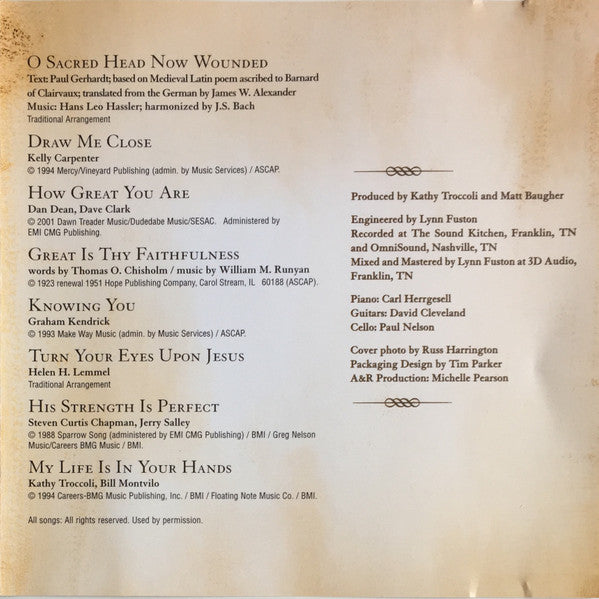 O Sacred Head Now Wounded
Text: Paul Gerhardt; based on Medieval Latin poem ascribed to Barnard of Clairvaux; translated from the German by James W. Alexander
Music: Hans Leo Hassler; harmonized by J.S. Bach
Traditional Arrangement

Draw Me Close
Kelly Carpenter
© 1994 Mercy/Vineyard Publishing (admin. by Music Services) / ASCAP.

How Great You Are
Dan Dean, Dave Clark
© 2001 Dawn Treader Music/Dudedabe Music/SESAC. Administered by EMI CMG Publishing.

Great Is Thy Faithfulness
words by Thomas O. Chisholm / music by William M. Runyan
© 1923 renewal 1951 Hope Publishing Company, Carol Stream, IL 60188 (ASCAP).

Knowing You
Graham Kendrick
© 1993 Make Way Music (admin. by Music Services) / ASCAP.

Turn Your Eyes Upon Jesus
Helen H. Lemmel
Traditional Arrangement

His Strength Is Perfect
Steven Curtis Chapman, Jerry Salley
© 1988 Sparrow Song (administered by EMI CMG Publishing) / BMI / Greg Nelson Music/Careers BMG Music / BMI.

My Life Is In Your Hands
Kathy Troccoli, Bill Montvilo
© 1994 Careers-BMG Music Publishing, Inc. / BMI / Floating Note Music Co. / BMI.

All songs: All rights reserved. Used by permission.

Produced by Kathy Troccoli and Matt Baugher

Engineered by Lynn Fuston
Recorded at The Sound Kitchen, Franklin, TN and OmniSound, Nashville, TN
Mixed and Mastered by Lynn Fuston at 3D Audio, Franklin, TN

Piano: Carl Herrgesell
Guitars: David Cleveland
Cello: Paul Nelson

Cover photo by Russ Harrington
Packaging Design by Tim Parker
A&R Production: Michelle Pearson